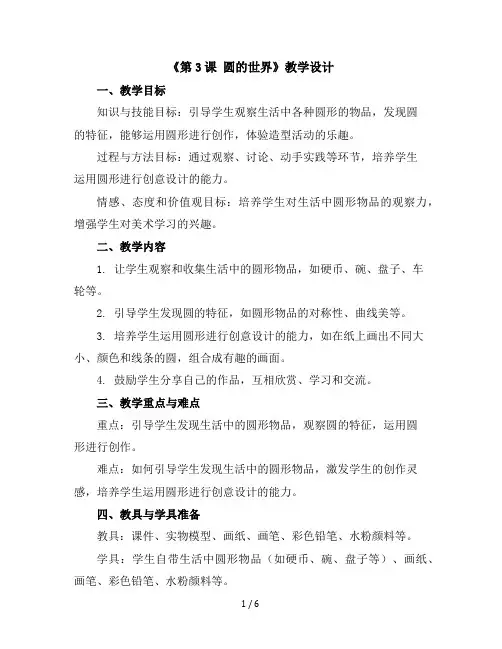 《第 3 课 圆的世界》教学设计

一、教学目标

知识与技能目标：引导学生观察生活中各种圆形的物品，发现圆的特征，能够运用圆形进行创作，体验造型活动的乐趣。

过程与方法目标：通过观察、讨论、动手实践等环节，培养学生运用圆形进行创意设计的能力。

情感、态度和价值观目标：培养学生对生活中圆形物品的观察力，增强学生对美术学习的兴趣。

二、教学内容

1. 让学生观察和收集生活中的圆形物品，如硬币、碗、盘子、车轮等。

2. 引导学生发现圆的特征，如圆形物品的对称性、曲线美等。

3. 培养学生运用圆形进行创意设计的能力，如在纸上画出不同大小、颜色和线条的圆，组合成有趣的画面。

4. 鼓励学生分享自己的作品，互相欣赏、学习和交流。

三、教学重点与难点

重点：引导学生发现生活中的圆形物品，观察圆的特征，运用圆形进行创作。

难点：如何引导学生发现生活中的圆形物品，激发学生的创作灵感，培养学生运用圆形进行创意设计的能力。

四、教具与学具准备

教具：课件、实物模型、画纸、画笔、彩色铅笔、水粉颜料等。

学具：学生自带生活中圆形物品（如硬币、碗、盘子等）、画纸、画笔、彩色铅笔、水粉颜料等。

1 / 6